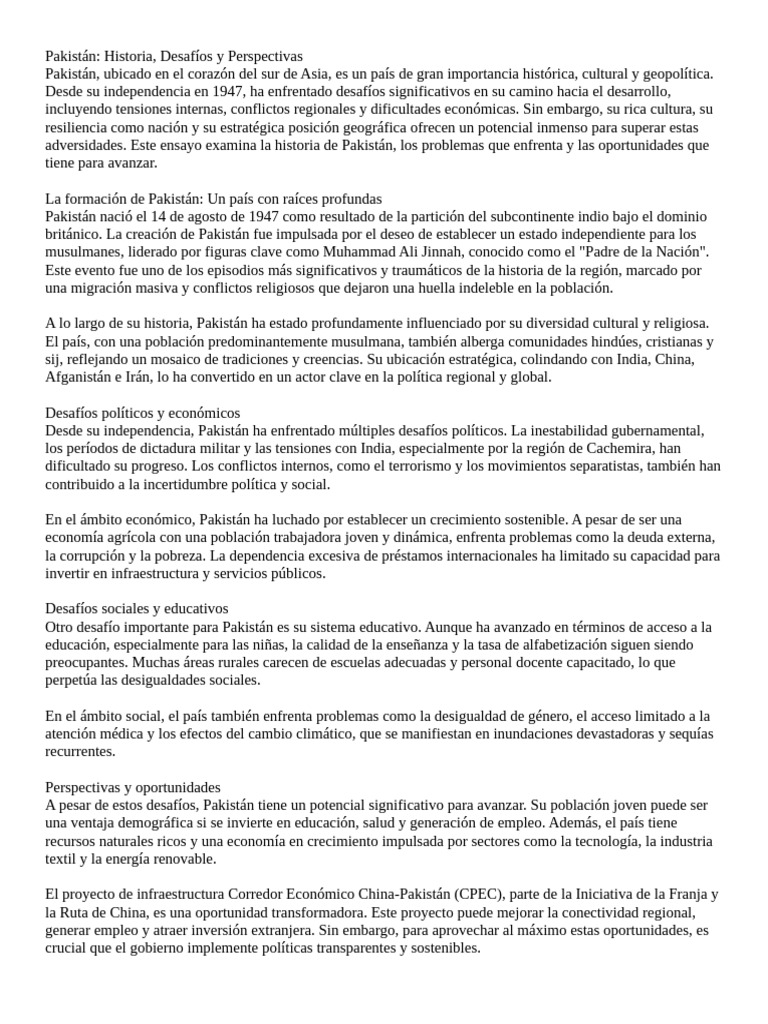 Pakistán: Historia, Desafíos y Perspectivas
Pakistán, ubicado en el corazón del sur de Asia, es un país de gran importancia histórica, cultural y geopolítica. Desde su independencia en 1947, ha enfrentado desafíos significativos en su camino hacia el desarrollo, incluyendo tensiones internas, conflictos regionales y dificultades económicas. Sin embargo, su rica cultura, su resiliencia como nación y su estratégica posición geográfica ofrecen un potencial inmenso para superar estas adversidades. Este ensayo examina la historia de Pakistán, los problemas que enfrenta y las oportunidades que tiene para avanzar.

La formación de Pakistán: Un país con raíces profundas
Pakistán nació el 14 de agosto de 1947 como resultado de la partición del subcontinente indio bajo el dominio británico. La creación de Pakistán fue impulsada por el deseo de establecer un estado independiente para los musulmanes, liderado por figuras clave como Muhammad Ali Jinnah, conocido como el "Padre de la Nación". Este evento fue uno de los episodios más significativos y traumáticos de la historia de la región, marcado por una migración masiva y conflictos religiosos que dejaron una huella indeleble en la población.

A lo largo de su historia, Pakistán ha estado profundamente influenciado por su diversidad cultural y religiosa. El país, con una población predominantemente musulmana, también alberga comunidades hindúes, cristianas y sij, reflejando un mosaico de tradiciones y creencias. Su ubicación estratégica, colindando con India, China, Afganistán e Irán, lo ha convertido en un actor clave en la política regional y global.

Desafíos políticos y económicos
Desde su independencia, Pakistán ha enfrentado múltiples desafíos políticos. La inestabilidad gubernamental, los períodos de dictadura militar y las tensiones con India, especialmente por la región de Cachemira, han dificultado su progreso. Los conflictos internos, como el terrorismo y los movimientos separatistas, también han contribuido a la incertidumbre política y social.

En el ámbito económico, Pakistán ha luchado por establecer un crecimiento sostenible. A pesar de ser una economía agrícola con una población trabajadora joven y dinámica, enfrenta problemas como la deuda externa, la corrupción y la pobreza. La dependencia excesiva de préstamos internacionales ha limitado su capacidad para invertir en infraestructura y servicios públicos.

Desafíos sociales y educativos
Otro desafío importante para Pakistán es su sistema educativo. Aunque ha avanzado en términos de acceso a la educación, especialmente para las niñas, la calidad de la enseñanza y la tasa de alfabetización siguen siendo preocupantes. Muchas áreas rurales carecen de escuelas adecuadas y personal docente capacitado, lo que perpetúa las desigualdades sociales.

En el ámbito social, el país también enfrenta problemas como la desigualdad de género, el acceso limitado a la atención médica y los efectos del cambio climático, que se manifiestan en inundaciones devastadoras y sequías recurrentes.

Perspectivas y oportunidades
A pesar de estos desafíos, Pakistán tiene un potencial significativo para avanzar. Su población joven puede ser una ventaja demográfica si se invierte en educación, salud y generación de empleo. Además, el país tiene recursos naturales ricos y una economía en crecimiento impulsada por sectores como la tecnología, la industria textil y la energía renovable.

El proyecto de infraestructura Corredor Económico China-Pakistán (CPEC), parte de la Iniciativa de la Franja y la Ruta de China, es una oportunidad transformadora. Este proyecto puede mejorar la conectividad regional, generar empleo y atraer inversión extranjera. Sin embargo, para aprovechar al máximo estas oportunidades, es crucial que el gobierno implemente políticas transparentes y sostenibles.